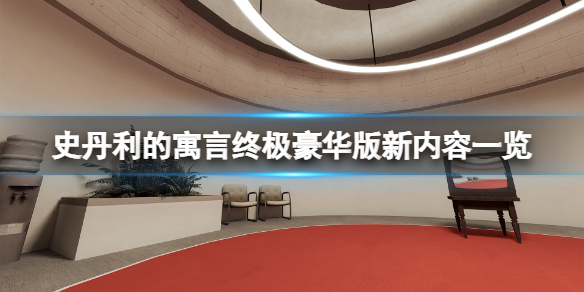 史丹利的寓言终极豪华版新内容一览